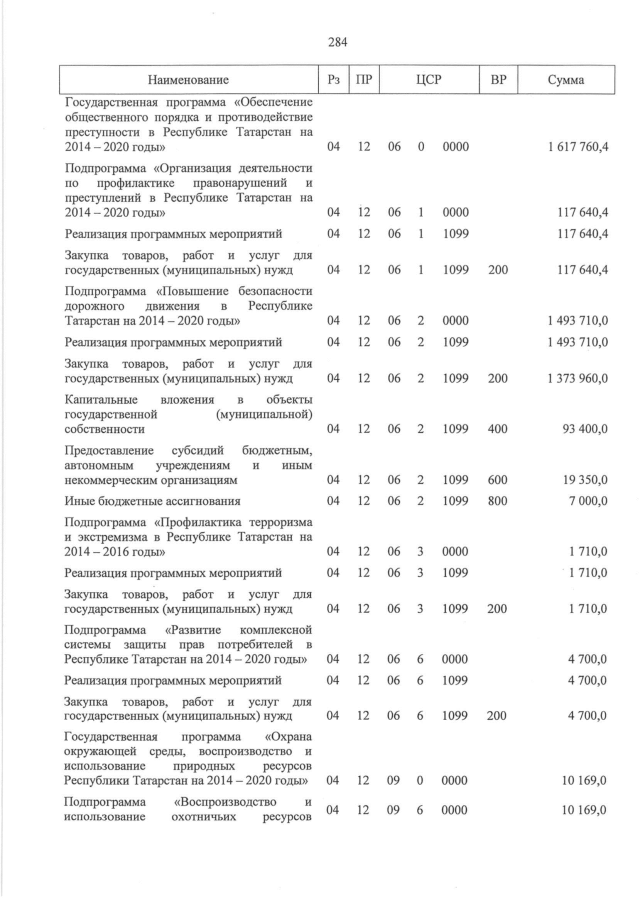 284

| Наименование | Рз | ПР | ЦСР | | | ВР | Сумма |
|---|---|---|---|---|---|---|---|
| Государственная программа «Обеспечение общественного порядка и противодействие преступности в Республике Татарстан на 2014 – 2020 годы» | 04 | 12 | 06 | 0 | 0000 | | 1 617 760,4 |
| Подпрограмма «Организация деятельности по профилактике правонарушений и преступлений в Республике Татарстан на 2014 – 2020 годы» | 04 | 12 | 06 | 1 | 0000 | | 117 640,4 |
| Реализация программных мероприятий | 04 | 12 | 06 | 1 | 1099 | | 117 640,4 |
| Закупка товаров, работ и услуг для государственных (муниципальных) нужд | 04 | 12 | 06 | 1 | 1099 | 200 | 117 640,4 |
| Подпрограмма «Повышение безопасности дорожного движения в Республике Татарстан на 2014 – 2020 годы» | 04 | 12 | 06 | 2 | 0000 | | 1 493 710,0 |
| Реализация программных мероприятий | 04 | 12 | 06 | 2 | 1099 | | 1 493 710,0 |
| Закупка товаров, работ и услуг для государственных (муниципальных) нужд | 04 | 12 | 06 | 2 | 1099 | 200 | 1 373 960,0 |
| Капитальные вложения в объекты государственной (муниципальной) собственности | 04 | 12 | 06 | 2 | 1099 | 400 | 93 400,0 |
| Предоставление субсидий бюджетным, автономным учреждениям и иным некоммерческим организациям | 04 | 12 | 06 | 2 | 1099 | 600 | 19 350,0 |
| Иные бюджетные ассигнования | 04 | 12 | 06 | 2 | 1099 | 800 | 7 000,0 |
| Подпрограмма «Профилактика терроризма и экстремизма в Республике Татарстан на 2014 – 2016 годы» | 04 | 12 | 06 | 3 | 0000 | | 1 710,0 |
| Реализация программных мероприятий | 04 | 12 | 06 | 3 | 1099 | | 1 710,0 |
| Закупка товаров, работ и услуг для государственных (муниципальных) нужд | 04 | 12 | 06 | 3 | 1099 | 200 | 1 710,0 |
| Подпрограмма «Развитие комплексной системы защиты прав потребителей в Республике Татарстан на 2014 – 2020 годы» | 04 | 12 | 06 | 6 | 0000 | | 4 700,0 |
| Реализация программных мероприятий | 04 | 12 | 06 | 6 | 1099 | | 4 700,0 |
| Закупка товаров, работ и услуг для государственных (муниципальных) нужд | 04 | 12 | 06 | 6 | 1099 | 200 | 4 700,0 |
| Государственная программа «Охрана окружающей среды, воспроизводство и использование природных ресурсов Республики Татарстан на 2014 – 2020 годы» | 04 | 12 | 09 | 0 | 0000 | | 10 169,0 |
| Подпрограмма «Воспроизводство и использование охотничьих ресурсов | 04 | 12 | 09 | 6 | 0000 | | 10 169,0 |